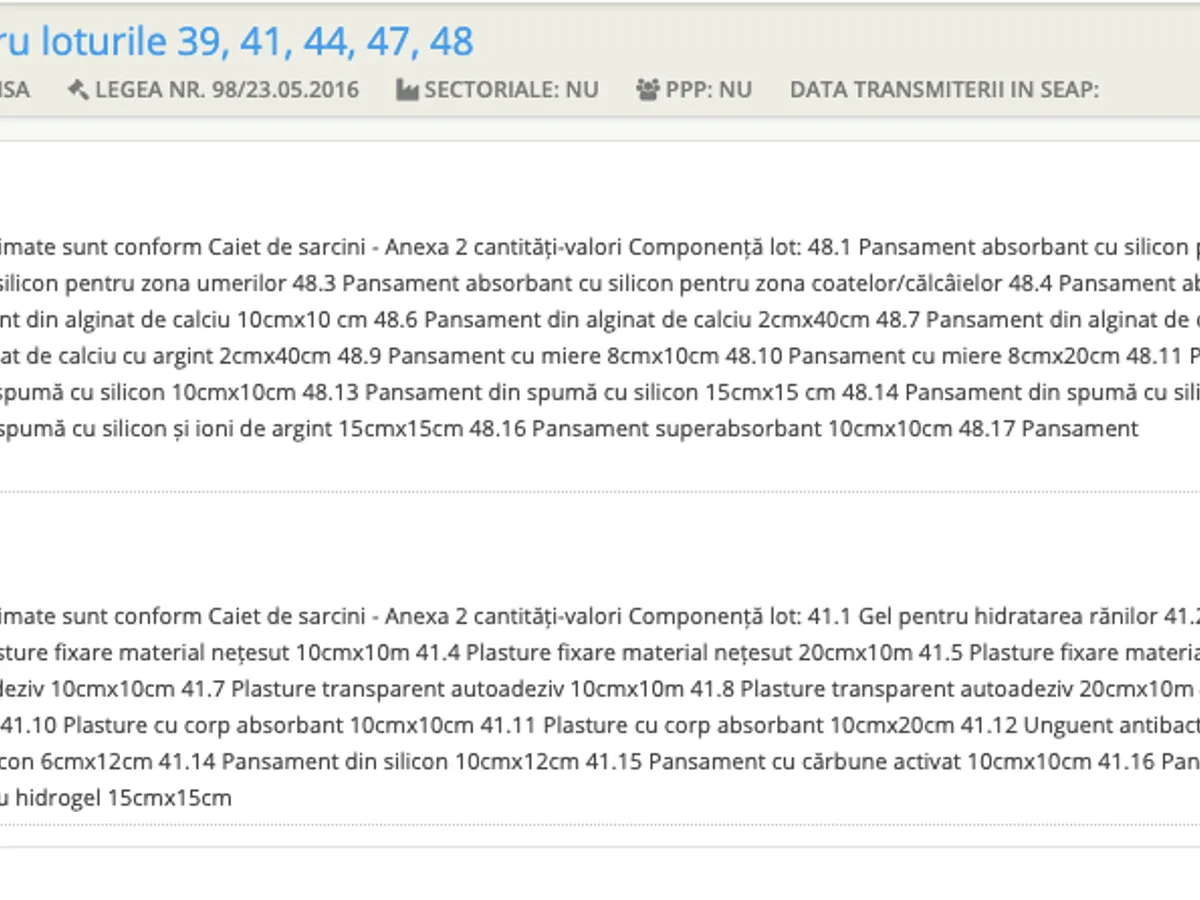 ru loturile 39, 41, 44, 47, 48

ISA LEGEA NR. 98/23.05.2016 SECTORIALE: NU PPP: NU DATA TRANSMITERII IN SEAP:

imate sunt conform Caiet de sarcini - Anexa 2 cantități-valori Componență lot: 48.1 Pansament absorbant cu silicon p silicon pentru zona umerilor 48.3 Pansament absorbant cu silicon pentru zona coatelor/călcâielor 48.4 Pansament ab nt din alginat de calciu 10cmx10 cm 48.6 Pansament din alginat de calciu 2cmx40cm 48.7 Pansament din alginat de c at de calciu cu argint 2cmx40cm 48.9 Pansament cu miere 8cmx10cm 48.10 Pansament cu miere 8cmx20cm 48.11 P spumă cu silicon 10cmx10cm 48.13 Pansament din spumă cu silicon 15cmx15 cm 48.14 Pansament din spumă cu sili spumă cu silicon și ioni de argint 15cmx15cm 48.16 Pansament superabsorbant 10cmx10cm 48.17 Pansament

imate sunt conform Caiet de sarcini - Anexa 2 cantități-valori Componență lot: 41.1 Gel pentru hidratarea rănilor 41.2 sture fixare material nețesut 10cmx10m 41.4 Plasture fixare material nețesut 20cmx10m 41.5 Plasture fixare materia deziv 10cmx10cm 41.7 Plasture transparent autoadeziv 10cmx10m 41.8 Plasture transparent autoadeziv 20cmx10m 41.10 Plasture cu corp absorbant 10cmx10cm 41.11 Plasture cu corp absorbant 10cmx20cm 41.12 Unguent antibact con 6cmx12cm 41.14 Pansament din silicon 10cmx12cm 41.15 Pansament cu cărbune activat 10cmx10cm 41.16 Pan u hidrogel 15cmx15cm